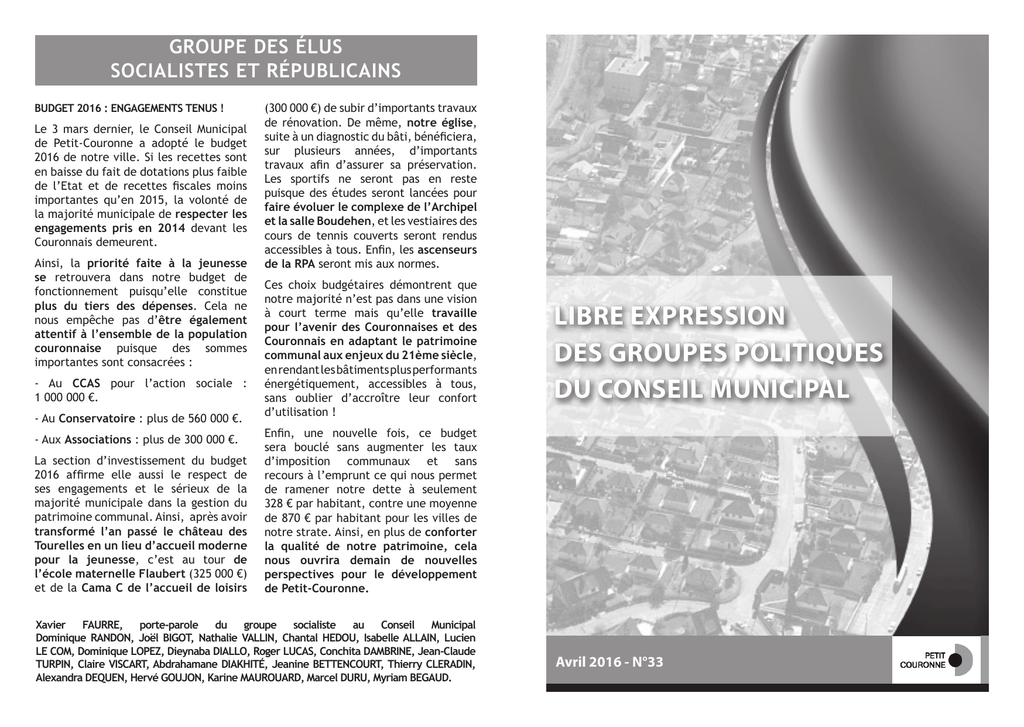 GROUPE DES ÉLUS
SOCIALISTES ET RÉPUBLICAINS

BUDGET 2016 : ENGAGEMENTS TENUS !

Le 3 mars dernier, le Conseil Municipal de Petit-Couronne a adopté le budget 2016 de notre ville. Si les recettes sont en baisse du fait de dotations plus faible de l'Etat et de recettes fiscales moins importantes qu'en 2015, la volonté de la majorité municipale de respecter les engagements pris en 2014 devant les Couronnais demeurent.

Ainsi, la priorité faite à la jeunesse se retrouvera dans notre budget de fonctionnement puisqu'elle constitue plus du tiers des dépenses. Cela ne nous empêche pas d'être également attentif à l'ensemble de la population couronnaise puisque des sommes importantes sont consacrées :

- Au CCAS pour l'action sociale : 1 000 000 €.

- Au Conservatoire : plus de 560 000 €.

- Aux Associations : plus de 300 000 €.

La section d'investissement du budget 2016 affirme elle aussi le respect de ses engagements et le sérieux de la majorité municipale dans la gestion du patrimoine communal. Ainsi, après avoir transformé l'an passé le château des Tourelles en un lieu d'accueil moderne pour la jeunesse, c'est au tour de l'école maternelle Flaubert (325 000 €) et de la Cama C de l'accueil de loisirs (300 000 €) de subir d'importants travaux de rénovation. De même, notre église, suite à un diagnostic du bâti, bénéficiera, sur plusieurs années, d'importants travaux afin d'assurer sa préservation. Les sportifs ne seront pas en reste puisque des études seront lancées pour faire évoluer le complexe de l'Archipel et la salle Boudehen, et les vestiaires des cours de tennis couverts seront rendus accessibles à tous. Enfin, les ascenseurs de la RPA seront mis aux normes.

Ces choix budgétaires démontrent que notre majorité n'est pas dans une vision à court terme mais qu'elle travaille pour l'avenir des Couronnaises et des Couronnais en adaptant le patrimoine communal aux enjeux du 21ème siècle, en rendant les bâtiments plus performants énergétiquement, accessibles à tous, sans oublier d'accroître leur confort d'utilisation !

Enfin, une nouvelle fois, ce budget sera bouclé sans augmenter les taux d'imposition communaux et sans recours à l'emprunt ce qui nous permet de ramener notre dette à seulement 328 € par habitant, contre une moyenne de 870 € par habitant pour les villes de notre strate. Ainsi, en plus de conforter la qualité de notre patrimoine, cela nous ouvrira demain de nouvelles perspectives pour le développement de Petit-Couronne.

Xavier FAURRE, porte-parole du groupe socialiste au Conseil Municipal
Dominique RANDON, Joël BIGOT, Nathalie VALLIN, Chantal HEDOU, Isabelle ALLAIN, Lucien LE COM, Dominique LOPEZ, Dieynaba DIALLO, Roger LUCAS, Conchita DAMBRINE, Jean-Claude TURPIN, Claire VISCART, Abdrahamane DIAKHITÉ, Jeanine BETTENCOURT, Thierry CLERADIN, Alexandra DEQUEN, Hervé GOUJON, Karine MAUROUARD, Marcel DURU, Myriam BEGAUD.

LIBRE EXPRESSION
DES GROUPES POLITIQUES
DU CONSEIL MUNICIPAL

Avril 2016 - N°33

PETIT COURONNE